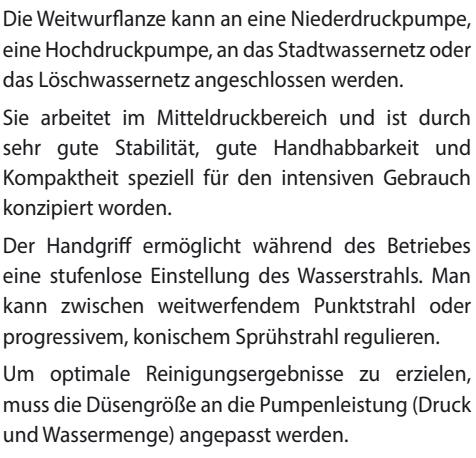 Die Weitwurflanze kann an eine Niederdruckpumpe, eine Hochdruckpumpe, an das Stadtwassernetz oder das Löschwassernetz angeschlossen werden.

Sie arbeitet im Mitteldruckbereich und ist durch sehr gute Stabilität, gute Handhabbarkeit und Kompaktheit speziell für den intensiven Gebrauch konzipiert worden.

Der Handgriff ermöglicht während des Betriebes eine stufenlose Einstellung des Wasserstrahls. Man kann zwischen weitwerfendem Punktstrahl oder progressivem, konischem Sprühstrahl regulieren.

Um optimale Reinigungsergebnisse zu erzielen, muss die Düsengröße an die Pumpenleistung (Druck und Wassermenge) angepasst werden.